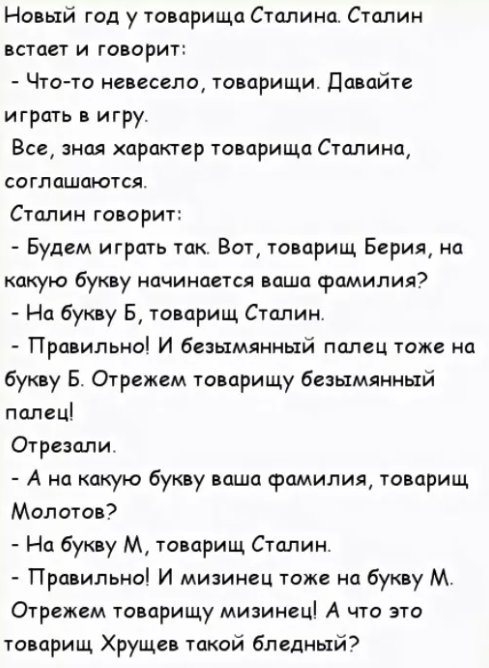 Новый год у товарища Сталина. Сталин встает и говорит:
- Что-то невесело, товарищи. Давайте играть в игру.
Все, зная характер товарища Сталина, соглашаются.
Сталин говорит:
- Будем играть так. Вот, товарищ Берия, на какую букву начинается ваша фамилия?
- На букву Б, товарищ Сталин.
- Правильно! И безымянный палец тоже на букву Б. Отрежем товарищу безымянный палец!
Отрезали.
- А на какую букву ваша фамилия, товарищ Молотов?
- На букву М, товарищ Сталин.
- Правильно! И мизинец тоже на букву М. Отрежем товарищу мизинец! А что это товарищ Хрущев такой бледный?